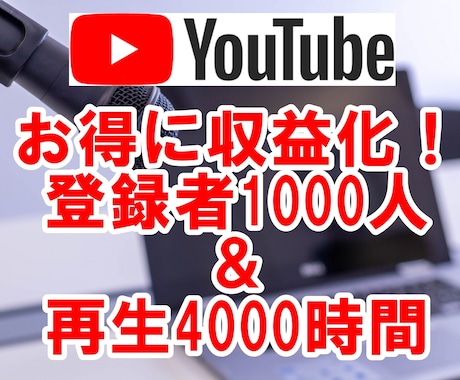 YouTube

お得に収益化！
登録者1000人
＆
再生4000時間